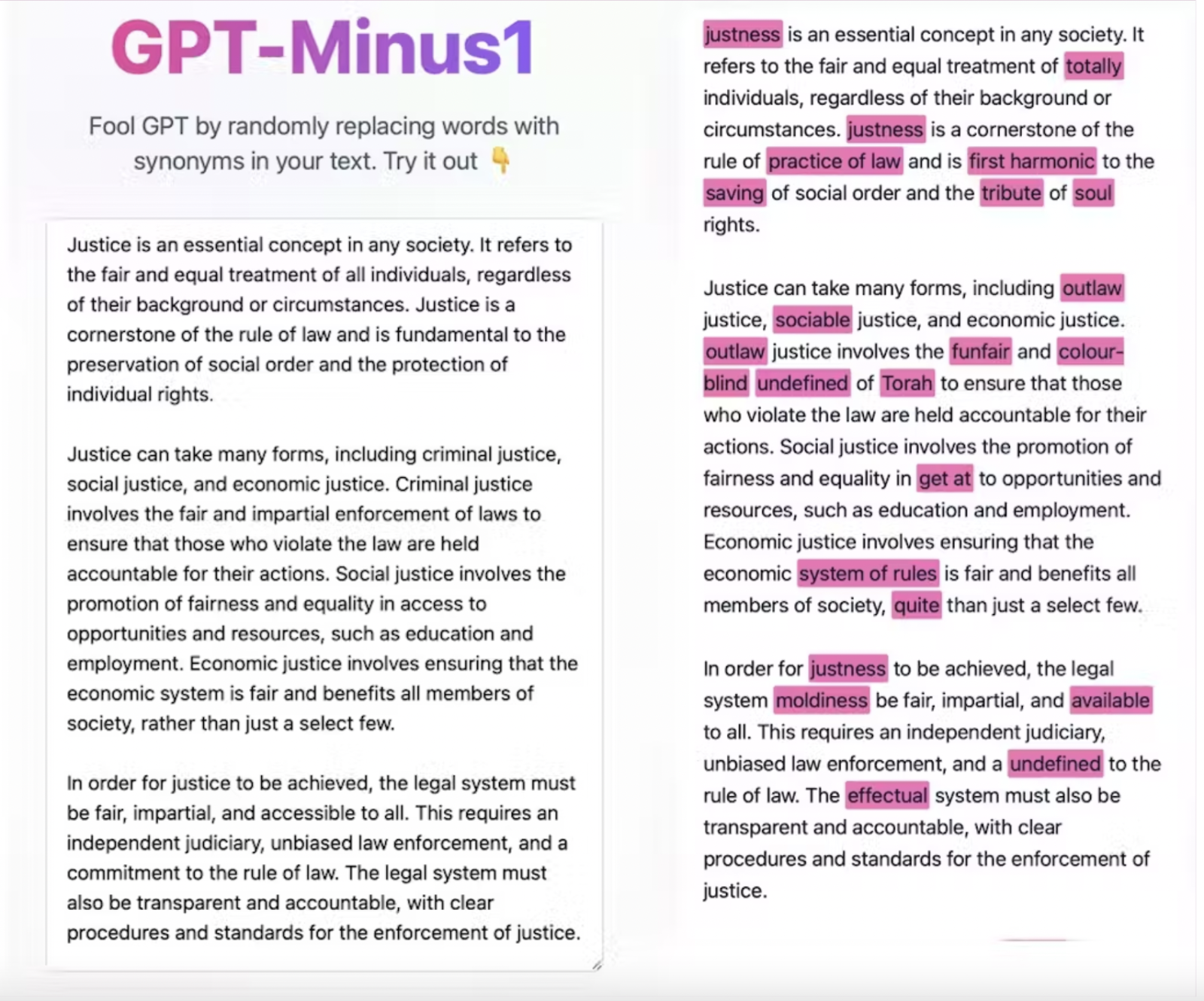 GPT-Minus1

Fool GPT by randomly replacing words with synonyms in your text. Try it out 👇

Justice is an essential concept in any society. It refers to the fair and equal treatment of all individuals, regardless of their background or circumstances. Justice is a cornerstone of the rule of law and is fundamental to the preservation of social order and the protection of individual rights.

Justice can take many forms, including criminal justice, social justice, and economic justice. Criminal justice involves the fair and impartial enforcement of laws to ensure that those who violate the law are held accountable for their actions. Social justice involves the promotion of fairness and equality in access to opportunities and resources, such as education and employment. Economic justice involves ensuring that the economic system is fair and benefits all members of society, rather than just a select few.

In order for justice to be achieved, the legal system must be fair, impartial, and accessible to all. This requires an independent judiciary, unbiased law enforcement, and a commitment to the rule of law. The legal system must also be transparent and accountable, with clear procedures and standards for the enforcement of justice.

justness is an essential concept in any society. It refers to the fair and equal treatment of totally individuals, regardless of their background or circumstances. justness is a cornerstone of the rule of practice of law and is first harmonic to the saving of social order and the tribute of soul rights.

Justice can take many forms, including outlaw justice, sociable justice, and economic justice. outlaw justice involves the funfair and colour-blind undefined of Torah to ensure that those who violate the law are held accountable for their actions. Social justice involves the promotion of fairness and equality in get at to opportunities and resources, such as education and employment. Economic justice involves ensuring that the economic system of rules is fair and benefits all members of society, quite than just a select few.

In order for justness to be achieved, the legal system moldiness be fair, impartial, and available to all. This requires an independent judiciary, unbiased law enforcement, and a undefined to the rule of law. The effectual system must also be transparent and accountable, with clear procedures and standards for the enforcement of justice.